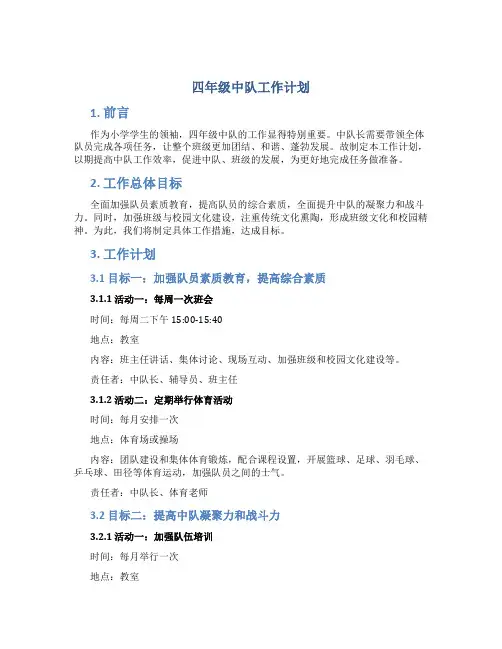 四年级中队工作计划

1. 前言

作为小学学生的领袖，四年级中队的工作显得特别重要。中队长需要带领全体队员完成各项任务，让整个班级更加团结、和谐、蓬勃发展。故制定本工作计划，以期提高中队工作效率，促进中队、班级的发展，为更好地完成任务做准备。

2. 工作总体目标

全面加强队员素质教育，提高队员的综合素质，全面提升中队的凝聚力和战斗力。同时，加强班级与校园文化建设，注重传统文化熏陶，形成班级文化和校园精神。为此，我们将制定具体工作措施，达成目标。

3. 工作计划

3.1 目标一：加强队员素质教育，提高综合素质

3.1.1 活动一：每周一次班会

时间：每周二下午 15:00-15:40

地点：教室

内容：班主任讲话、集体讨论、现场互动、加强班级和校园文化建设等。

责任者：中队长、辅导员、班主任

3.1.2 活动二：定期举行体育活动

时间：每月安排一次

地点：体育场或操场

内容：团队建设和集体体育锻炼，配合课程设置，开展篮球、足球、羽毛球、乒乓球、田径等体育运动，加强队员之间的士气。

责任者：中队长、体育老师

3.2 目标二：提高中队凝聚力和战斗力

3.2.1 活动一：加强队伍培训

时间：每月举行一次

地点：教室